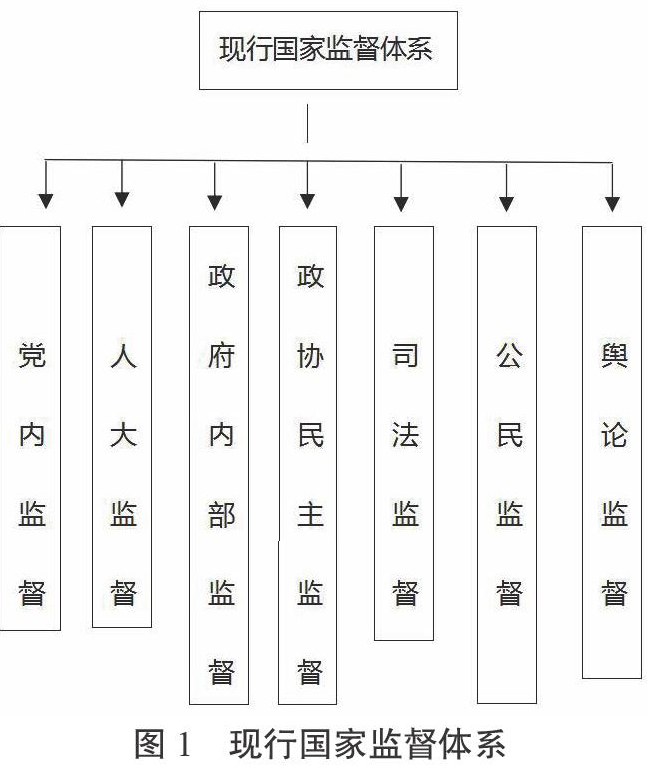 现行国家监督体系

党内监督

人大监督

政府内部监督

政协民主监督

司法监督

公民监督

舆论监督

图 1 现行国家监督体系